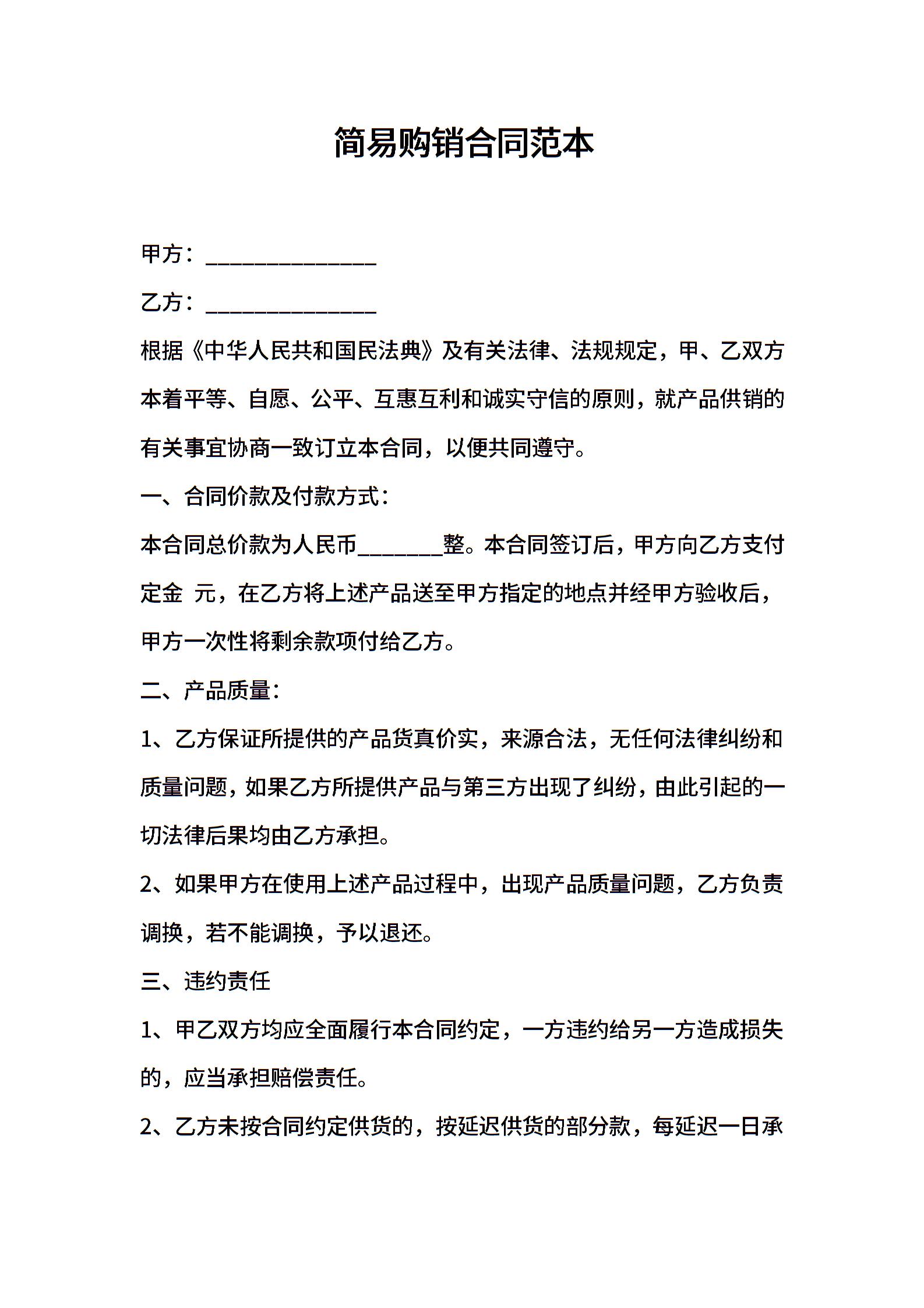 简易购销合同范本

甲方：____

乙方：____

根据《中华人民共和国民法典》及有关法律、法规规定，甲、乙双方本着平等、自愿、公平、互惠互利和诚实守信的原则，就产品供销的有关事宜协商一致订立本合同，以便共同遵守。

一、合同价款及付款方式：

本合同总价款为人民币____整。本合同签订后，甲方向乙方支付定金 元，在乙方将上述产品送至甲方指定的地点并经甲方验收后，甲方一次性将剩余款项付给乙方。

二、产品质量：

1、乙方保证所提供的产品货真价实，来源合法，无任何法律纠纷和质量问题，如果乙方所提供产品与第三方出现了纠纷，由此引起的一切法律后果均由乙方承担。

2、如果甲方在使用上述产品过程中，出现产品质量问题，乙方负责调换，若不能调换，予以退还。

三、违约责任

1、甲乙双方均应全面履行本合同约定，一方违约给另一方造成损失的，应当承担赔偿责任。

2、乙方未按合同约定供货的，按延迟供货的部分款，每延迟一日承